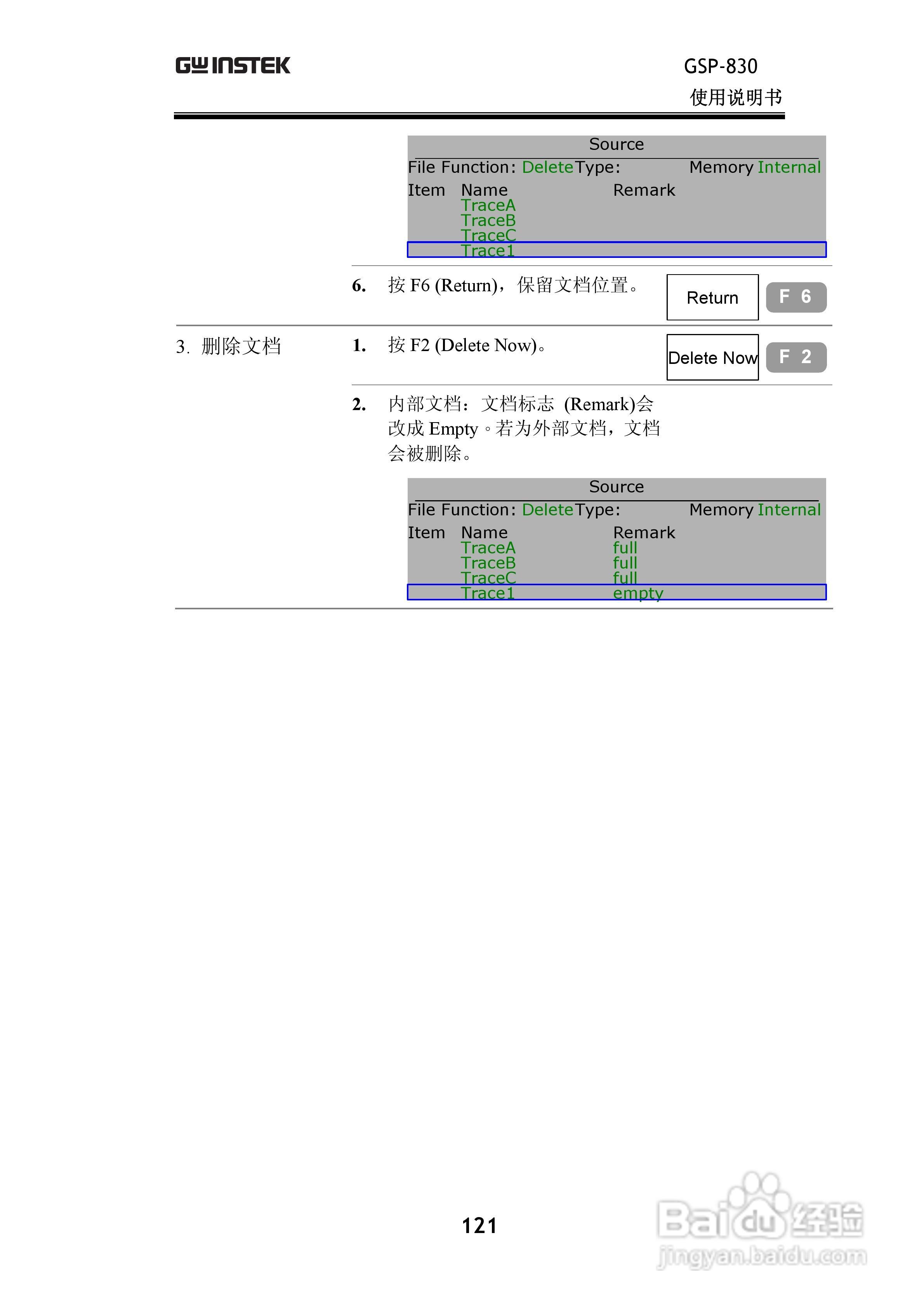 GW INSTEK

GSP-830
使用说明书

Source
File Function: Delete Type: Memory Internal
Item Name Remark
TraceA
TraceB
TraceC
Trace1

6. 按F6 (Return)，保留文档位置。

Return F 6

3. 删除文档

1. 按F2 (Delete Now)。

Delete Now F 2

2. 内部文档：文档标志 (Remark)会改成Empty。若为外部文档，文档会被删除。

Source
File Function: Delete Type: Memory Internal
Item Name Remark
TraceA full
TraceB full
TraceC full
Trace1 empty

121

Baidu经验
jingyan.baidu.com